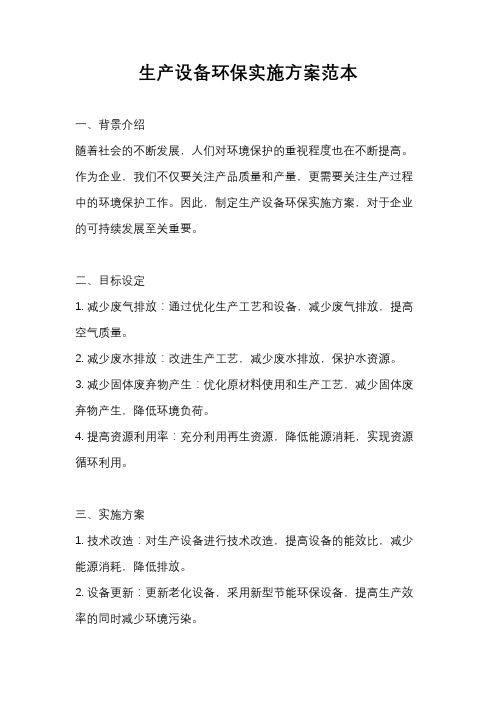 生产设备环保实施方案范本

一、背景介绍

随着社会的不断发展，人们对环境保护的重视程度也在不断提高。作为企业，我们不仅要关注产品质量和产量，更需要关注生产过程中的环境保护工作。因此，制定生产设备环保实施方案，对于企业的可持续发展至关重要。

二、目标设定

1. 减少废气排放：通过优化生产工艺和设备，减少废气排放，提高空气质量。

2. 减少废水排放：改进生产工艺，减少废水排放，保护水资源。

3. 减少固体废弃物产生：优化原材料使用和生产工艺，减少固体废弃物产生，降低环境负荷。

4. 提高资源利用率：充分利用再生资源，降低能源消耗，实现资源循环利用。

三、实施方案

1. 技术改造：对生产设备进行技术改造，提高设备的能效比，减少能源消耗，降低排放。

2. 设备更新：更新老化设备，采用新型节能环保设备，提高生产效率的同时减少环境污染。